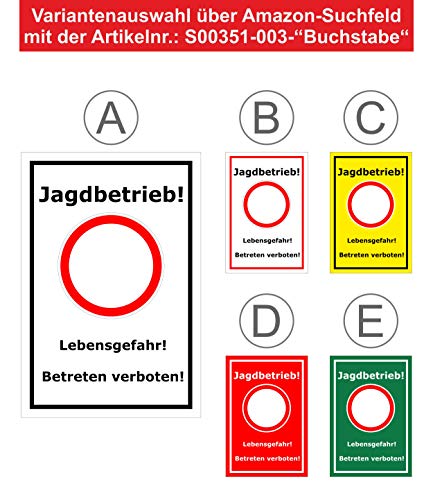 Variantenauswahl über Amazon-Suchfeld mit der Artikelnr.: S00351-003-“Buchstabe“

A

Jagdbetrieb!

Lebensgefahr!

Betreten verboten!

B

Jagdbetrieb!

Lebensgefahr!

Betreten verboten!

C

Jagdbetrieb!

Lebensgefahr!

Betreten verboten!

D

Jagdbetrieb!

Lebensgefahr!

Betreten verboten!

E

Jagdbetrieb!

Lebensgefahr!

Betreten verboten!